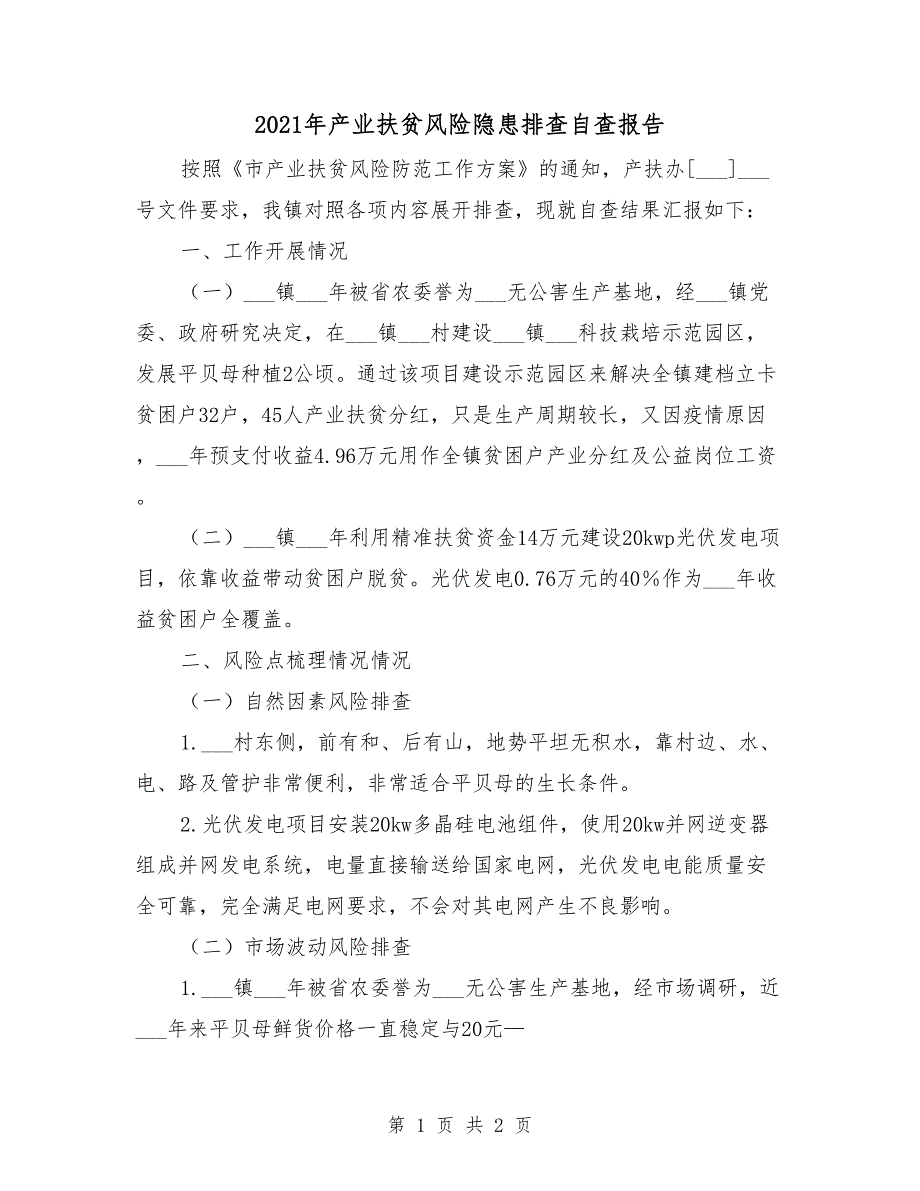 2021年产业扶贫风险隐患排查自查报告

按照《市产业扶贫风险防范工作方案》的通知，产扶办[___]___号文件要求，我镇对照各项内容展开排查，现就自查结果汇报如下：

一、工作开展情况

（一）___镇___年被省农委誉为___无公害生产基地，经___镇党委、政府研究决定，在___镇___村建设___镇___科技栽培示范园区，发展平贝母种植2公顷。通过该项目建设示范园区来解决全镇建档立卡贫困户32户，45人产业扶贫分红，只是生产周期较长，又因疫情原因，___年预支付收益4.96万元用作全镇贫困户产业分红及公益岗位工资。

（二）___镇___年利用精准扶贫资金14万元建设20kwp光伏发电项目，依靠收益带动贫困户脱贫。光伏发电0.76万元的40%作为___年收益贫困户全覆盖。

二、风险点梳理情况情况

（一）自然因素风险排查

1.___村东侧，前有和、后有山，地势平坦无积水，靠村边、水、电、路及管护非常便利，非常适合平贝母的生长条件。

2.光伏发电项目安装20kw多晶硅电池组件，使用20kw并网逆变器组成并网发电系统，电量直接输送给国家电网，光伏发电电能质量安全可靠，完全满足电网要求，不会对其电网产生不良影响。

（二）市场波动风险排查

1.___镇___年被省农委誉为___无公害生产基地，经市场调研，近___年来平贝母鲜货价格一直稳定与20元—

第 1 页 共 2 页